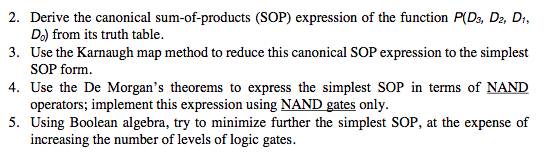 2. Derive the canonical sum-of-products (SOP) expression of the function $P(D_3, D_2, D_1, D_0)$ from its truth table.
3. Use the Karnaugh map method to reduce this canonical SOP expression to the simplest SOP form.
4. Use the De Morgan's theorems to express the simplest SOP in terms of NAND operators; implement this expression using NAND gates only.
5. Using Boolean algebra, try to minimize further the simplest SOP, at the expense of increasing the number of levels of logic gates.